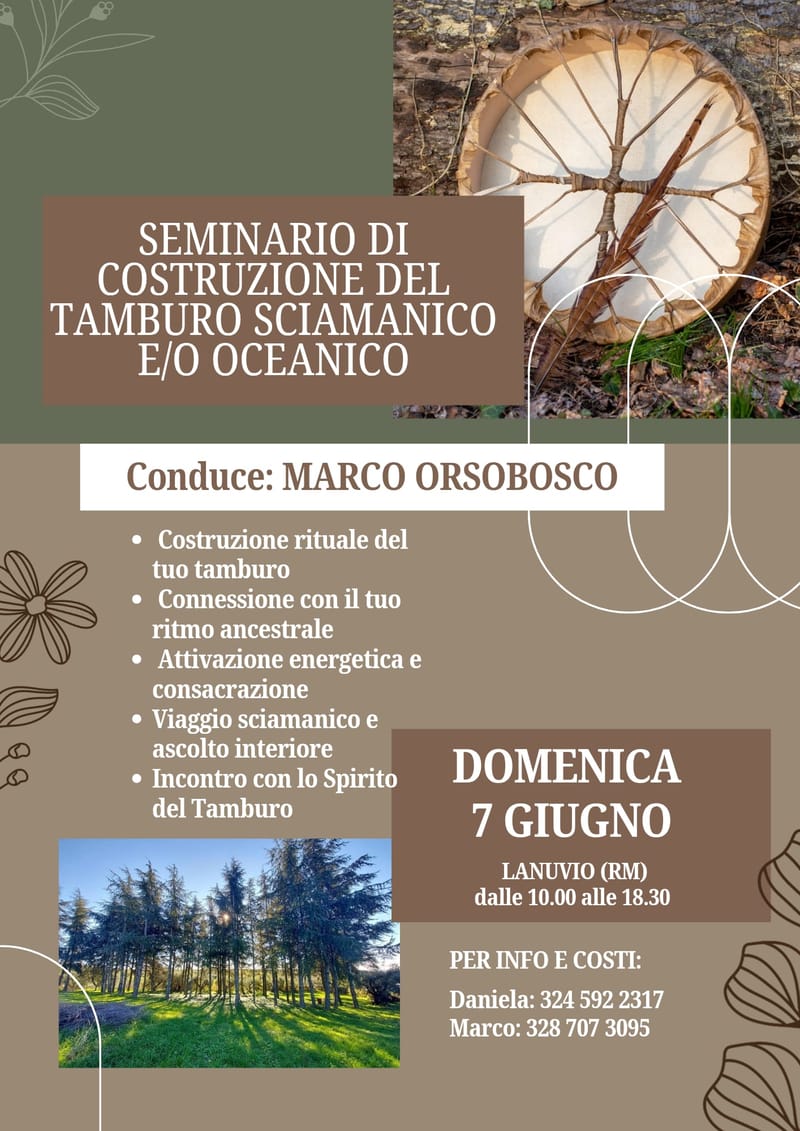 SEMINARIO DI COSTRUZIONE DEL TAMBURO SCIAMANICO E/O OCEANICO

Conduce: MARCO ORSOBOSCO

- Costruzione rituale del tuo tamburo
- Connessione con il tuo ritmo ancestrale
- Attivazione energetica e consacrazione
- Viaggio sciamanico e ascolto interiore
- Incontro con lo Spirito del Tamburo

DOMENICA 7 GIUGNO

LANUVIO (RM)
dalle 10.00 alle 18.30

PER INFO E COSTI:

Daniela: 324 592 2317
Marco: 328 707 3095